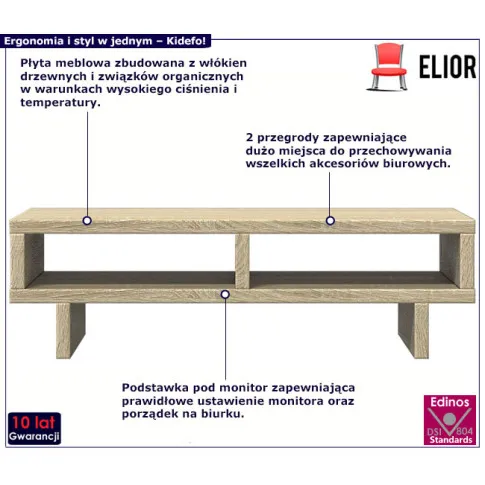 Ergonomia i styl w jednym – Kidefo!

ELIOR

Płyta meblowa zbudowana z włókien drzewnych i związków organicznych w warunkach wysokiego ciśnienia i temperatury.

2 przegrody zapewniające dużo miejsca do przechowywania wszelkich akcesoriów biurowych.

Podstawka pod monitor zapewniająca prawidłowe ustawienie monitora oraz porządek na biurku.

10 lat
Gwarancji

Edinos
DSI 804
Standards